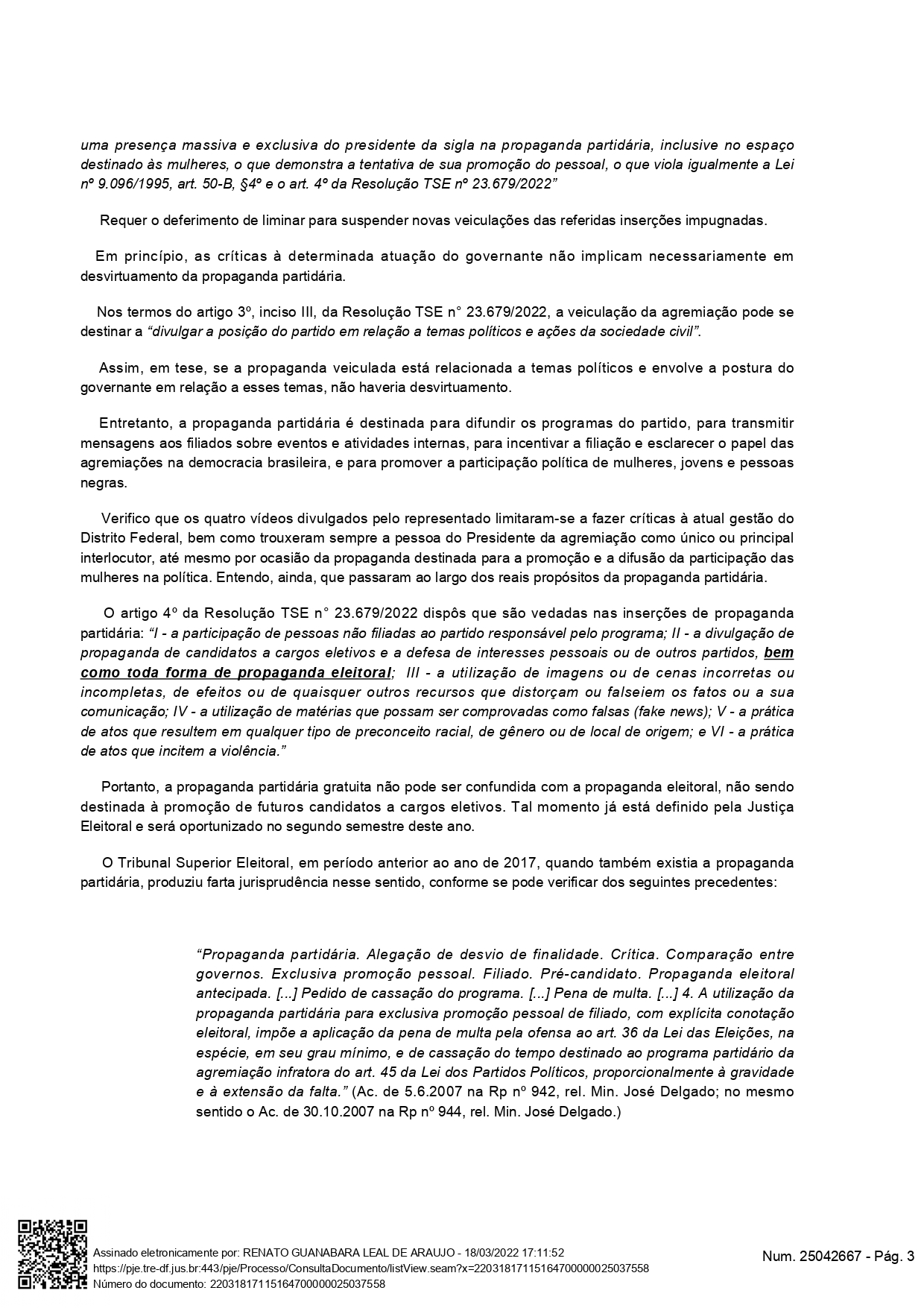 uma presença massiva e exclusiva do presidente da sigla na propaganda partidária, inclusive no espaço destinado às mulheres, o que demonstra a tentativa de sua promoção do pessoal, o que viola igualmente a Lei nº 9.096/1995, art. 50-B, §4º e o art. 4º da Resolução TSE nº 23.679/2022”

Requer o deferimento de liminar para suspender novas veiculações das referidas inserções impugnadas.

Em princípio, as críticas à determinada atuação do governante não implicam necessariamente em desvirtuamento da propaganda partidária.

Nos termos do artigo 3º, inciso III, da Resolução TSE n° 23.679/2022, a veiculação da agremiação pode se destinar a “divulgar a posição do partido em relação a temas políticos e ações da sociedade civil”.

Assim, em tese, se a propaganda veiculada está relacionada a temas políticos e envolve a postura do governante em relação a esses temas, não haveria desvirtuamento.

Entretanto, a propaganda partidária é destinada para difundir os programas do partido, para transmitir mensagens aos filiados sobre eventos e atividades internas, para incentivar a filiação e esclarecer o papel das agremiações na democracia brasileira, e para promover a participação política de mulheres, jovens e pessoas negras.

Verifico que os quatro vídeos divulgados pelo representado limitaram-se a fazer críticas à atual gestão do Distrito Federal, bem como trouxeram sempre a pessoa do Presidente da agremiação como único ou principal interlocutor, até mesmo por ocasião da propaganda destinada para a promoção e a difusão da participação das mulheres na política. Entendo, ainda, que passaram ao largo dos reais propósitos da propaganda partidária.

O artigo 4º da Resolução TSE n° 23.679/2022 dispôs que são vedadas nas inserções de propaganda partidária: “I - a participação de pessoas não filiadas ao partido responsável pelo programa; II - a divulgação de propaganda de candidatos a cargos eletivos e a defesa de interesses pessoais ou de outros partidos, bem como toda forma de propaganda eleitoral; III - a utilização de imagens ou de cenas incorretas ou incompletas, de efeitos ou de quaisquer outros recursos que distorçam ou falseiem os fatos ou a sua comunicação; IV - a utilização de matérias que possam ser comprovadas como falsas (fake news); V - a prática de atos que resultem em qualquer tipo de preconceito racial, de gênero ou de local de origem; e VI - a prática de atos que incitem a violência.”

Portanto, a propaganda partidária gratuita não pode ser confundida com a propaganda eleitoral, não sendo destinada à promoção de futuros candidatos a cargos eletivos. Tal momento já está definido pela Justiça Eleitoral e será oportunizado no segundo semestre deste ano.

O Tribunal Superior Eleitoral, em período anterior ao ano de 2017, quando também existia a propaganda partidária, produziu farta jurisprudência nesse sentido, conforme se pode verificar dos seguintes precedentes:

“Propaganda partidária. Alegação de desvio de finalidade. Crítica. Comparação entre governos. Exclusiva promoção pessoal. Filiado. Pré-candidato. Propaganda eleitoral antecipada. [...] Pedido de cassação do programa. [...] Pena de multa. [...] 4. A utilização da propaganda partidária para exclusiva promoção pessoal de filiado, com explícita conotação eleitoral, impõe a aplicação da pena de multa pela ofensa ao art. 36 da Lei das Eleições, na espécie, em seu grau mínimo, e de cassação do tempo destinado ao programa partidário da agremiação infratora do art. 45 da Lei dos Partidos Políticos, proporcionalmente à gravidade e à extensão da falta.” (Ac. de 5.6.2007 na Rp nº 942, rel. Min. José Delgado; no mesmo sentido o Ac. de 30.10.2007 na Rp nº 944, rel. Min. José Delgado.)

Assinado eletronicamente por: RENATO GUANABARA LEAL DE ARAUJO - 18/03/2022 17:11:52
https://pje.tre-df.jus.br:443/pje/Processo/ConsultaDocumento/listView.seam?x=22031817115164700000025037558
Número do documento: 22031817115164700000025037558

Num. 25042667 - Pág. 3